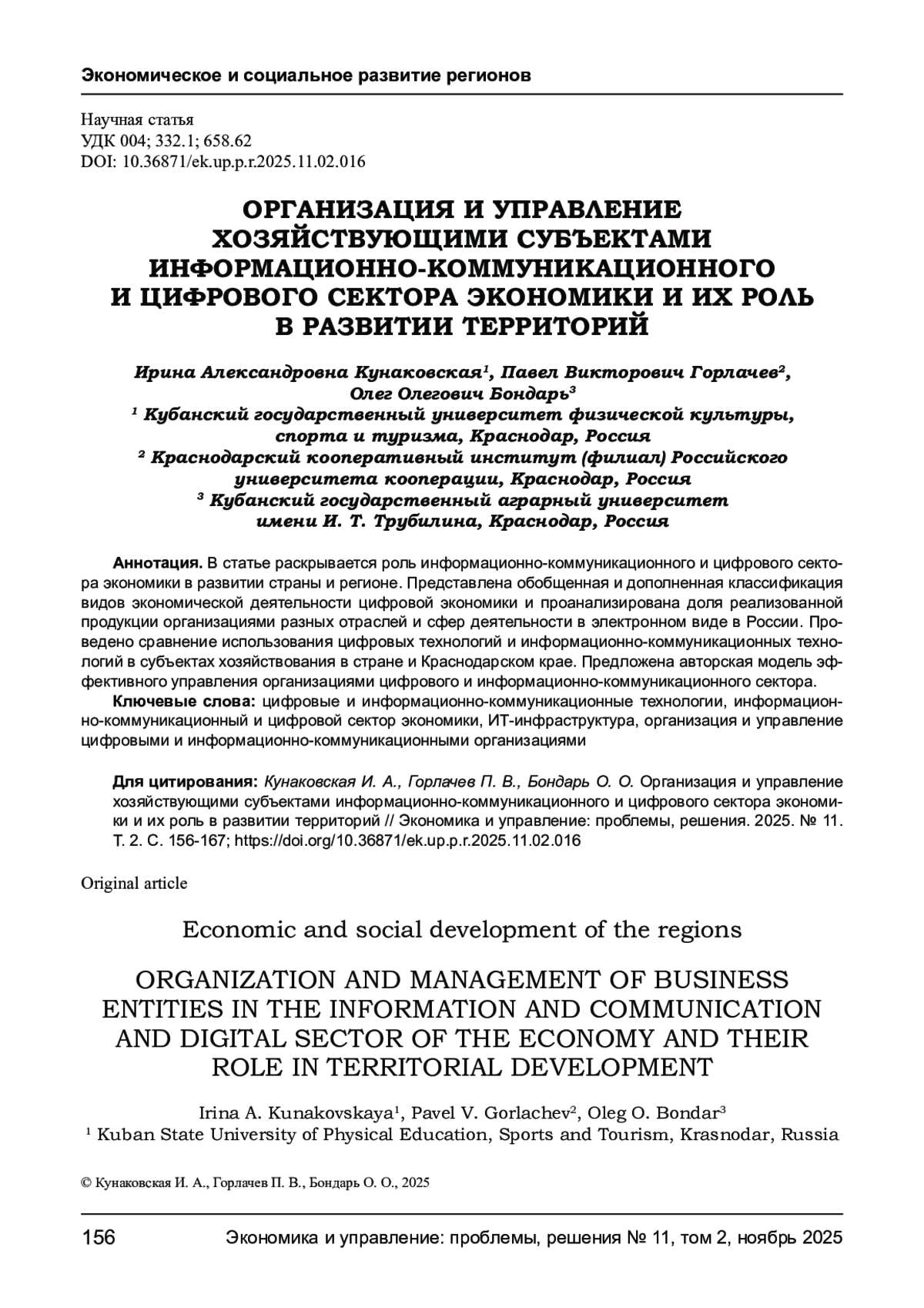 Экономическое и социальное развитие регионов

Научная статья
УДК 004; 332.1; 658.62
DOI: 10.36871/ek.up.p.r.2025.11.02.016

ОРГАНИЗАЦИЯ И УПРАВЛЕНИЕ ХОЗЯЙСТВУЮЩИМИ СУБЪЕКТАМИ ИНФОРМАЦИОННО-КОММУНИКАЦИОННОГО И ЦИФРОВОГО СЕКТОРА ЭКОНОМИКИ И ИХ РОЛЬ В РАЗВИТИИ ТЕРРИТОРИЙ

Ирина Александровна Кунаковская$^1$, Павел Викторович Горлачев$^2$, Олег Олегович Бондарь$^3$
$^1$ Кубанский государственный университет физической культуры, спорта и туризма, Краснодар, Россия
$^2$ Краснодарский кооперативный институт (филиал) Российского университета кооперации, Краснодар, Россия
$^3$ Кубанский государственный аграрный университет имени И. Т. Трубилина, Краснодар, Россия

Аннотация. В статье раскрывается роль информационно-коммуникационного и цифрового сектора экономики в развитии страны и регионе. Представлена обобщенная и дополненная классификация видов экономической деятельности цифровой экономики и проанализирована доля реализованной продукции организациями разных отраслей и сфер деятельности в электронном виде в России. Проведено сравнение использования цифровых технологий и информационно-коммуникационных технологий в субъектах хозяйствования в стране и Краснодарском крае. Предложена авторская модель эффективного управления организациями цифрового и информационно-коммуникационного сектора.
Ключевые слова: цифровые и информационно-коммуникационные технологии, информационно-коммуникационный и цифровой сектор экономики, ИТ-инфраструктура, организация и управление цифровыми и информационно-коммуникационными организациями

Для цитирования: Кунаковская И. А., Горлачев П. В., Бондарь О. О. Организация и управление хозяйствующими субъектами информационно-коммуникационного и цифрового сектора экономики и их роль в развитии территорий // Экономика и управление: проблемы, решения. 2025. № 11. Т. 2. С. 156-167; https://doi.org/10.36871/ek.up.p.r.2025.11.02.016

Original article

Economic and social development of the regions

ORGANIZATION AND MANAGEMENT OF BUSINESS ENTITIES IN THE INFORMATION AND COMMUNICATION AND DIGITAL SECTOR OF THE ECONOMY AND THEIR ROLE IN TERRITORIAL DEVELOPMENT

Irina A. Kunakovskaya$^1$, Pavel V. Gorlachev$^2$, Oleg O. Bondar$^3$
$^1$ Kuban State University of Physical Education, Sports and Tourism, Krasnodar, Russia

© Кунаковская И. А., Горлачев П. В., Бондарь О. О., 2025

156 Экономика и управление: проблемы, решения № 11, том 2, ноябрь 2025